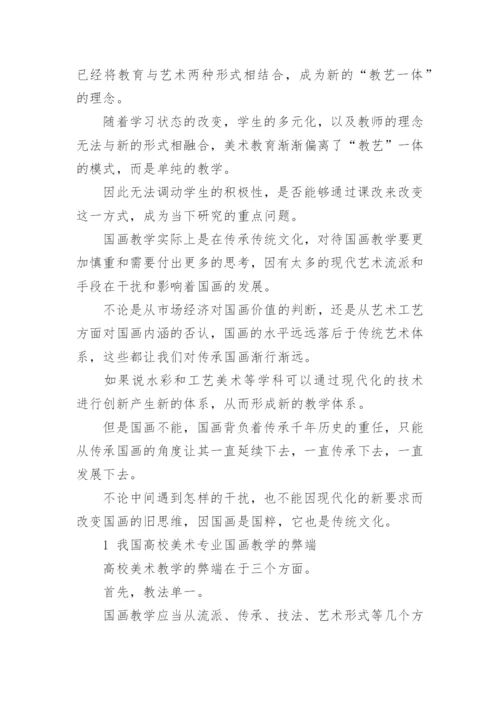 已经将教育与艺术两种形式相结合，成为新的“教艺一体”的理念。

随着学习状态的改变，学生的多元化，以及教师的理念无法与新的形式相融合，美术教育渐渐偏离了“教艺”一体的模式，而是单纯的教学。

因此无法调动学生的积极性，是否能够通过课改来改变这一方式，成为当下研究的重点问题。

国画教学实际上是在传承传统文化，对待国画教学要更加慎重和需要付出更多的思考，因有太多的现代艺术流派和手段在干扰和影响着国画的发展。

不论是从市场经济对国画价值的判断，还是从艺术工艺方面对国画内涵的否认，国画的水平远远落后于传统艺术体系，这些都让我们对传承国画渐行渐远。

如果说水彩和工艺美术等学科可以通过现代化的技术进行创新产生新的体系，从而形成新的教学体系。

但是国画不能，国画背负着传承千年历史的重任，只能从传承国画的角度让其一直延续下去，一直传承下去，一直发展下去。

不论中间遇到怎样的干扰，也不能因现代化的新要求而改变国画的旧思维，因国画是国粹，它也是传统文化。

1 我国高校美术专业国画教学的弊端

高校美术教学的弊端在于三个方面。

首先，教法单一。

国画教学应当从流派、传承、技法、艺术形式等几个方